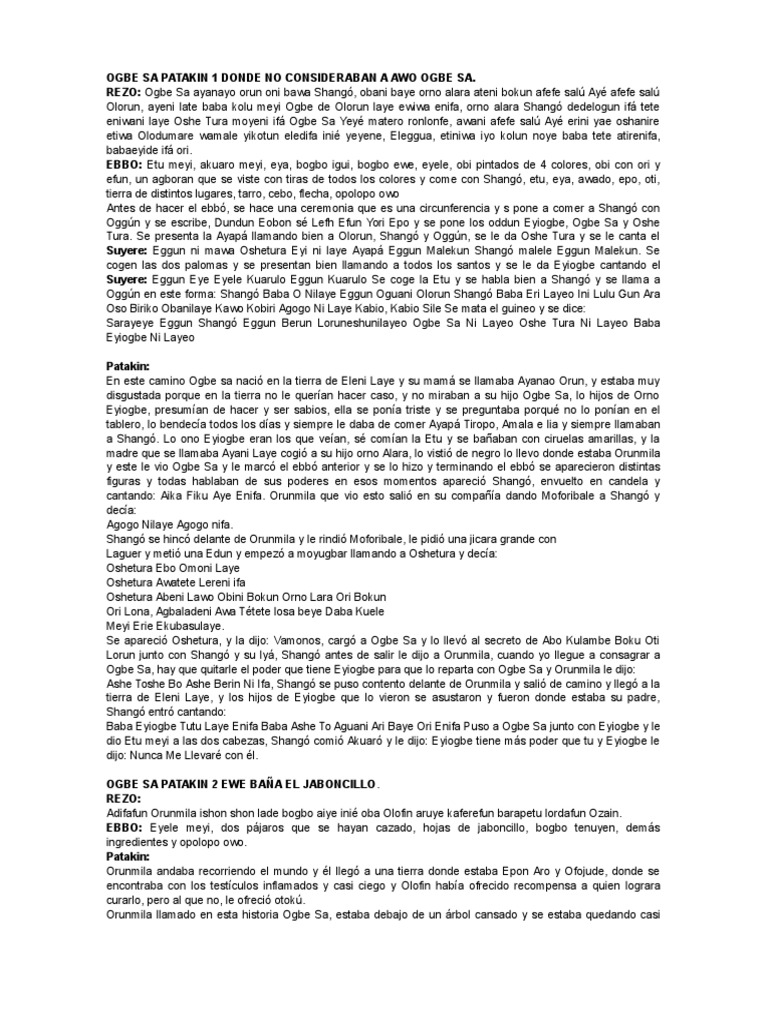 OGBE SA PATAKIN 1 DONDE NO CONSIDERABAN A AWO OGBE SA.
REZO: Ogbe Sa ayanayo orun oni bawa Shangó, obani baye orno alara ateni bokun afefe salú Ayé afefe salú Olorun, ayeni late baba kolu meyi Ogbe de Olorun laye ewiwa enifa, orno alara Shangó dedelogun ifá tete eniwani laye Oshe Tura moyeni ifá Ogbe Sa Yeyé matero ronlonfe, awani afefe salú Ayé erini yae oshanire etiwa Olodumare wamale yikotun eledifa inié yeyene, Eleggua, etiniwa iyo kolun noye baba tete atirenifa, babaeyide ifá ori.
EBBO: Etu meyi, akuaro meyi, eya, bogbo igui, bogbo ewe, eyele, obi pintados de 4 colores, obi con ori y efun, un agboran que se viste con tiras de todos los colores y come con Shangó, etu, eya, awado, epo, oti, tierra de distintos lugares, tarro, cebo, flecha, opolopo owo
Antes de hacer el ebbó, se hace una ceremonia que es una circunferencia y s pone a comer a Shangó con Oggún y se escribe, Dundun Eobon sé Lefh Efun Yori Epo y se pone los oddun Eyiogbe, Ogbe Sa y Oshe Tura. Se presenta la Ayapá llamando bien a Olorun, Shangó y Oggún, se le da Oshe Tura y se le canta el Suyere: Eggun ni mawa Oshetura Eyi ni laye Ayapá Eggun Malekun Shangó malele Eggun Malekun. Se cogen las dos palomas y se presentan bien llamando a todos los santos y se le da Eyiogbe cantando el Suyere: Eggun Eye Eyele Kuarulo Eggun Kuarulo Se coge la Etu y se habla bien a Shangó y se llama a Oggún en este forma: Shangó Baba O Nilaye Eggun Oguani Olorun Shangó Baba Eri Layeo Ini Lulu Gun Ara Oso Biriko Obanilaye Kawo Kobiri Agogo Ni Laye Kabio, Kabio Sile Se mata el guineo y se dice:
Sarayeye Eggun Shangó Eggun Berun Loruneshunilayeo Ogbe Sa Ni Layeo Oshe Tura Ni Layeo Baba Eyiogbe Ni Layeo

Patakin:
En este camino Ogbe sa nació en la tierra de Eleni Laye y su mamá se llamaba Ayanao Orun, y estaba muy disgustada porque en la tierra no le querían hacer caso, y no miraban a su hijo Ogbe Sa, lo hijos de Orno Eyiogbe, presumían de hacer y ser sabios, ella se ponía triste y se preguntaba porqué no lo ponían en el tablero, lo bendecía todos los días y siempre le daba de comer Ayapá Tiropo, Amala e lia y siempre llamaban a Shangó. Lo ono Eyiogbe eran los que veían, sé comían la Etu y se bañaban con ciruelas amarillas, y la madre que se llamaba Ayani Laye cogió a su hijo orno Alara, lo vistió de negro lo llevo donde estaba Orunmila y este le vio Ogbe Sa y le marcó el ebbó anterior y se lo hizo y terminando el ebbó se aparecieron distintas figuras y todas hablaban de sus poderes en esos momentos apareció Shangó, envuelto en candela y cantando: Aika Fiku Aye Enifa. Orunmila que vio esto salió en su compañía dando Moforibale a Shangó y decía:
Agogo Nilaye Agogo nifa.
Shangó se hincó delante de Orunmila y le rindió Moforibale, le pidió una jicara grande con Laguer y metió una Edun y empezó a moyugbar llamando a Oshetura y decía:
Oshetura Ebo Omoni Laye
Oshetura Awatete Lereni ifa
Oshetura Abeni Lawo Obini Bokun Orno Lara Ori Bokun
Ori Lona, Agbaladeni Awa Tétete losa beye Daba Kuele
Meyi Erie Ekubasulaye.
Se apareció Oshetura, y la dijo: Vamonos, cargó a Ogbe Sa y lo llevó al secreto de Abo Kulambe Boku Oti Lorun junto con Shangó y su Iyá, Shangó antes de salir le dijo a Orunmila, cuando yo llegue a consagrar a Ogbe Sa, hay que quitarle el poder que tiene Eyiogbe para que lo reparta con Ogbe Sa y Orunmila le dijo:
Ashe Toshe Bo Ashe Berin Ni Ifa, Shangó se puso contento delante de Orunmila y salió de camino y llegó a la tierra de Eleni Laye, y los hijos de Eyiogbe que lo vieron se asustaron y fueron donde estaba su padre, Shangó entró cantando:
Baba Eyiogbe Tutu Laye Enifa Baba Ashe To Aguani Ari Baye Ori Enifa Puso a Ogbe Sa junto con Eyiogbe y le dio Etu meyi a las dos cabezas, Shangó comió Akuaró y le dijo: Eyiogbe tiene más poder que tu y Eyiogbe le dijo: Nunca Me Llevaré con él.

OGBE SA PATAKIN 2 EWE BAÑA EL JABONCILLO.
REZO:
Adifafun Orunmila ishon shon lade bogbo aiye inié oba Olofin aruye kaferefun barapetu lordafun Ozain.
EBBO: Eyele meyi, dos pájaros que se hayan cazado, hojas de jaboncillo, bogbo tenuyen, demás ingredientes y opolopo owo.
Patakin:
Orunmila andaba recorriendo el mundo y él llegó a una tierra donde estaba Epon Aro y Ofojude, donde se encontraba con los testículos inflamados y casi ciego y Olofin había ofrecido recompensa a quien lograra curarlo, pero al que no, le ofreció otokú.
Orunmila llamado en esta historia Ogbe Sa, estaba debajo de un árbol cansado y se estaba quedando casi